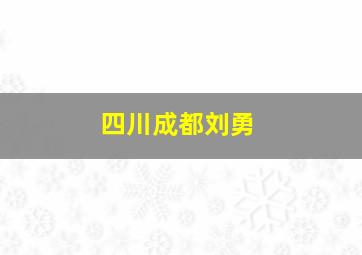 四川成都刘勇